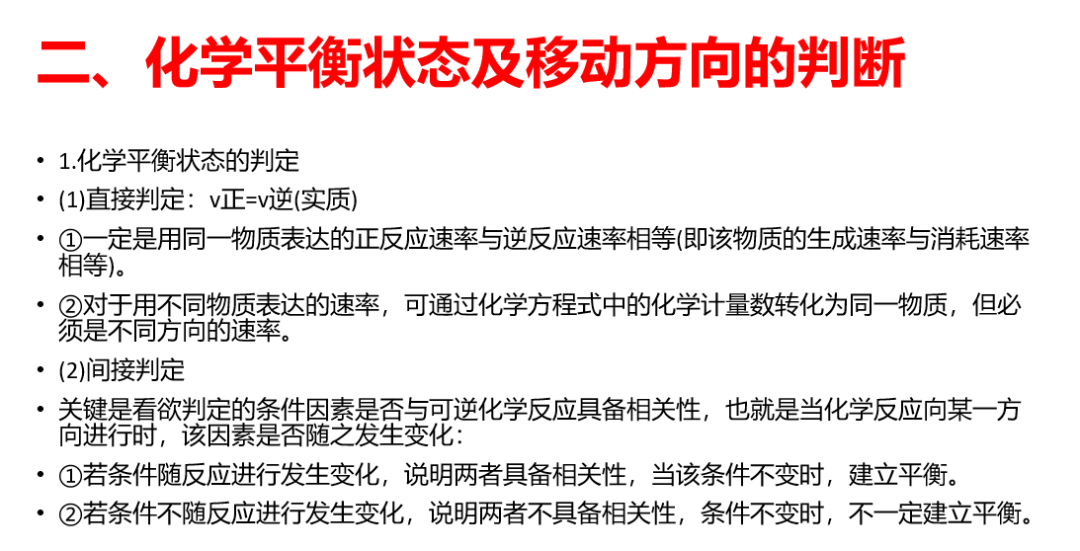 二、化学平衡状态及移动方向的判断

• 1.化学平衡状态的判定

• (1)直接判定：v正=v逆(实质)

• ①一定是用同一物质表达的正反应速率与逆反应速率相等(即该物质的生成速率与消耗速率相等)。

• ②对于用不同物质表达的速率，可通过化学方程式中的化学计量数转化为同一物质，但必须是不同方向的速率。

• (2)间接判定

• 关键是看欲判定的条件因素是否与可逆化学反应具备相关性，也就是当化学反应向某一方向进行时，该因素是否随之发生变化：

• ①若条件随反应进行发生变化，说明两者具备相关性，当该条件不变时，建立平衡。

• ②若条件不随反应进行发生变化，说明两者不具备相关性，条件不变时，不一定建立平衡。